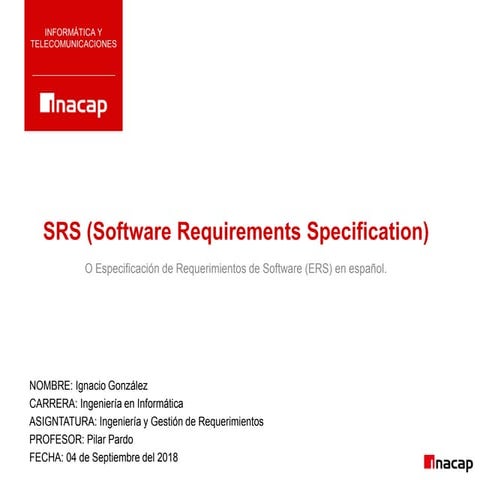 INFORMÁTICA Y TELECOMUNICACIONES

inacap

SRS (Software Requirements Specification)

O Especificación de Requerimientos de Software (ERS) en español.

NOMBRE: Ignacio González
CARRERA: Ingeniería en Informática
ASIGNTATURA: Ingeniería y Gestión de Requerimientos
PROFESOR: Pilar Pardo
FECHA: 04 de Septiembre del 2018

inacap